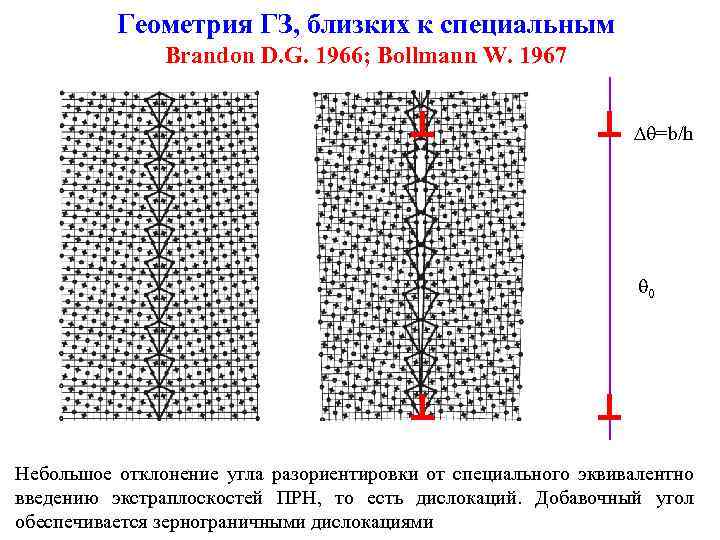 Геометрия ГЗ, близких к специальным

Brandon D.G. 1966; Bollmann W. 1967

$\Delta\theta=b/h$

$\theta_0$

Небольшое отклонение угла разориентировки от специального эквивалентно введению экстраплоскостей ПРН, то есть дислокаций. Добавочный угол обеспечивается зернограничными дислокациями